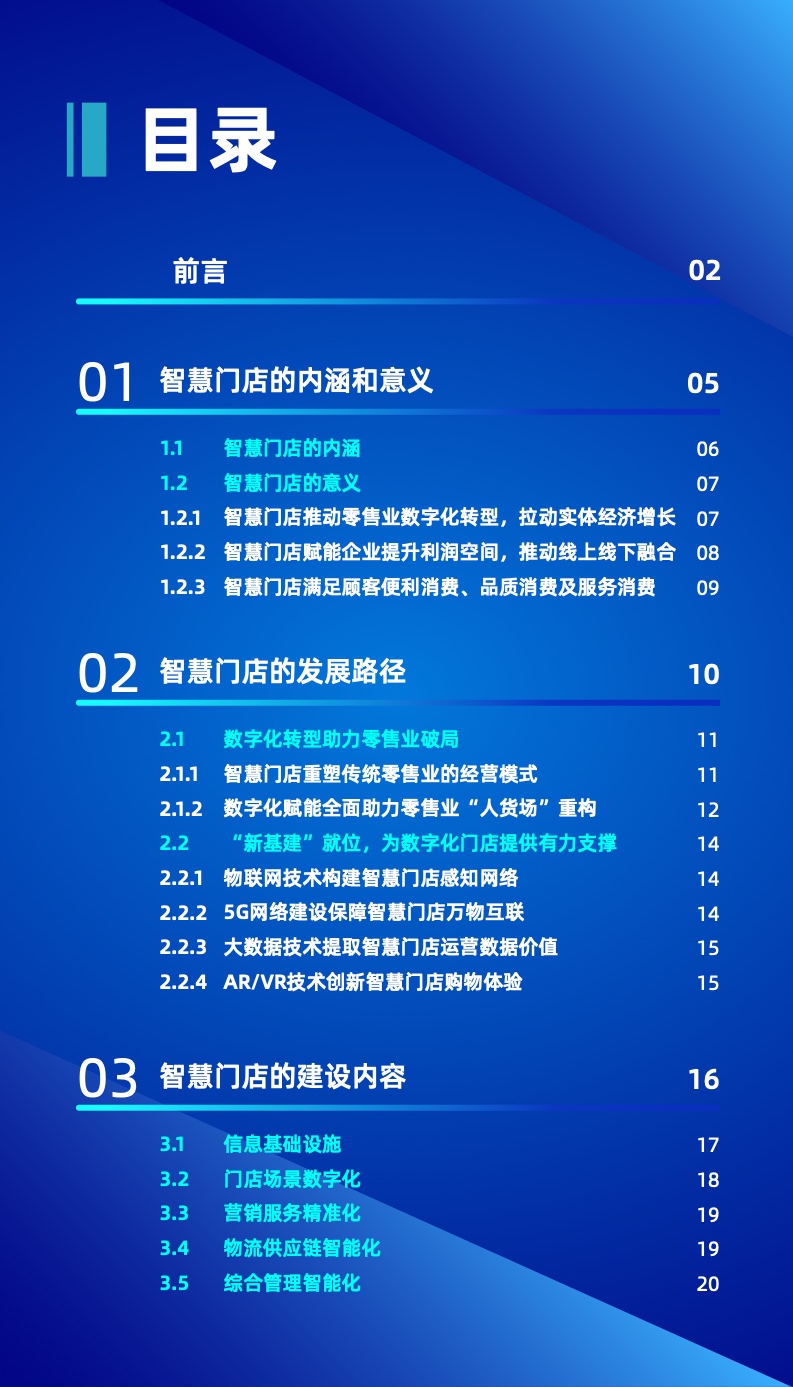 目录

前言 02

01 智慧门店的内涵和意义 05

1.1 智慧门店的内涵 06
1.2 智慧门店的意义 07
1.2.1 智慧门店推动零售业数字化转型，拉动实体经济增长 07
1.2.2 智慧门店赋能企业提升利润空间，推动线上线下融合 08
1.2.3 智慧门店满足顾客便利消费、品质消费及服务消费 09

02 智慧门店的发展路径 10

2.1 数字化转型助力零售业破局 11
2.1.1 智慧门店重塑传统零售业的经营模式 11
2.1.2 数字化赋能全面助力零售业“人货场”重构 12
2.2 “新基建”就位，为数字化门店提供有力支撑 14
2.2.1 物联网技术构建智慧门店感知网络 14
2.2.2 5G网络建设保障智慧门店万物互联 14
2.2.3 大数据技术提取智慧门店运营数据价值 15
2.2.4 AR/VR技术创新智慧门店购物体验 15

03 智慧门店的建设内容 16

3.1 信息基础设施 17
3.2 门店场景数字化 18
3.3 营销服务精准化 19
3.4 物流供应链智能化 19
3.5 综合管理智能化 20